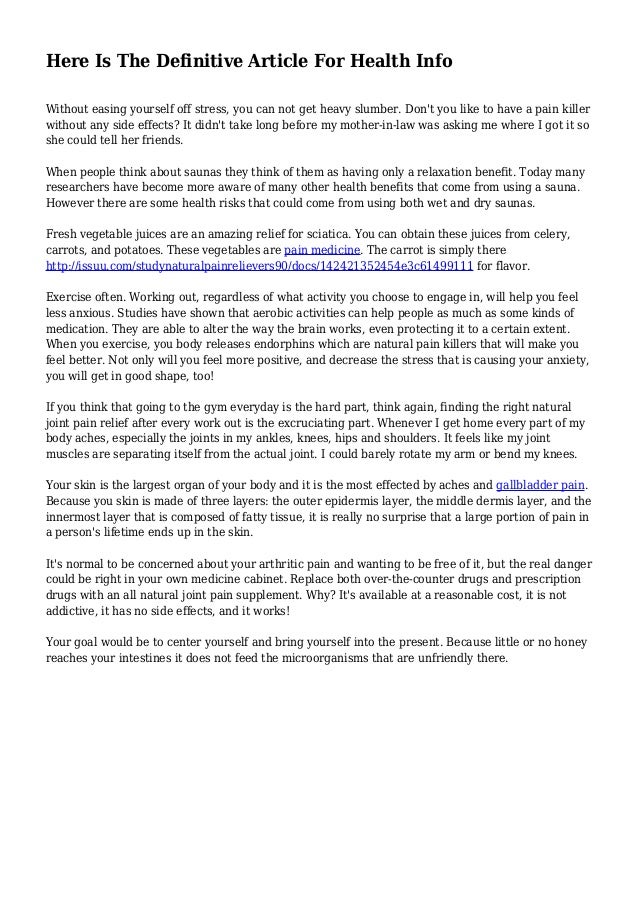 Here Is The Definitive Article For Health Info

Without easing yourself off stress, you can not get heavy slumber. Don't you like to have a pain killer without any side effects? It didn't take long before my mother-in-law was asking me where I got it so she could tell her friends.

When people think about saunas they think of them as having only a relaxation benefit. Today many researchers have become more aware of many other health benefits that come from using a sauna. However there are some health risks that could come from using both wet and dry saunas.

Fresh vegetable juices are an amazing relief for sciatica. You can obtain these juices from celery, carrots, and potatoes. These vegetables are pain medicine. The carrot is simply there http://issuu.com/studynaturalpainrelievers90/docs/142421352454e3c61499111 for flavor.

Exercise often. Working out, regardless of what activity you choose to engage in, will help you feel less anxious. Studies have shown that aerobic activities can help people as much as some kinds of medication. They are able to alter the way the brain works, even protecting it to a certain extent. When you exercise, you body releases endorphins which are natural pain killers that will make you feel better. Not only will you feel more positive, and decrease the stress that is causing your anxiety, you will get in good shape, too!

If you think that going to the gym everyday is the hard part, think again, finding the right natural joint pain relief after every work out is the excruciating part. Whenever I get home every part of my body aches, especially the joints in my ankles, knees, hips and shoulders. It feels like my joint muscles are separating itself from the actual joint. I could barely rotate my arm or bend my knees.

Your skin is the largest organ of your body and it is the most effected by aches and gallbladder pain. Because you skin is made of three layers: the outer epidermis layer, the middle dermis layer, and the innermost layer that is composed of fatty tissue, it is really no surprise that a large portion of pain in a person's lifetime ends up in the skin.

It's normal to be concerned about your arthritic pain and wanting to be free of it, but the real danger could be right in your own medicine cabinet. Replace both over-the-counter drugs and prescription drugs with an all natural joint pain supplement. Why? It's available at a reasonable cost, it is not addictive, it has no side effects, and it works!

Your goal would be to center yourself and bring yourself into the present. Because little or no honey reaches your intestines it does not feed the microorganisms that are unfriendly there.